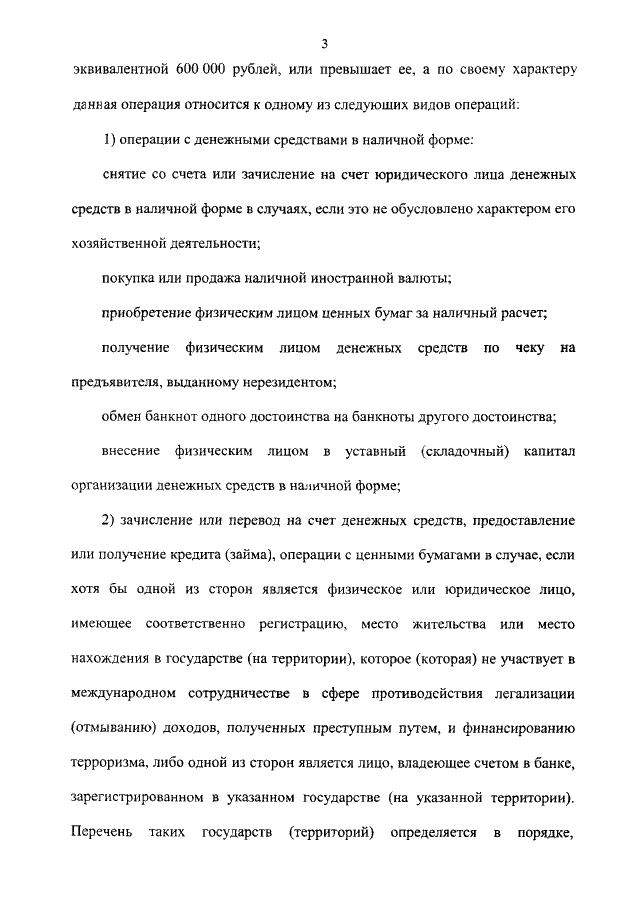 3

эквивалентной 600 000 рублей, или превышает ее, а по своему характеру данная операция относится к одному из следующих видов операций:

1) операции с денежными средствами в наличной форме:

снятие со счета или зачисление на счет юридического лица денежных средств в наличной форме в случаях, если это не обусловлено характером его хозяйственной деятельности;

покупка или продажа наличной иностранной валюты;

приобретение физическим лицом ценных бумаг за наличный расчет;

получение физическим лицом денежных средств по чеку на предъявителя, выданному нерезидентом;

обмен банкнот одного достоинства на банкноты другого достоинства;

внесение физическим лицом в уставный (складочный) капитал организации денежных средств в наличной форме;

2) зачисление или перевод на счет денежных средств, предоставление или получение кредита (займа), операции с ценными бумагами в случае, если хотя бы одной из сторон является физическое или юридическое лицо, имеющее соответственно регистрацию, место жительства или место нахождения в государстве (на территории), которое (которая) не участвует в международном сотрудничестве в сфере противодействия легализации (отмыванию) доходов, полученных преступным путем, и финансированию терроризма, либо одной из сторон является лицо, владеющее счетом в банке, зарегистрированном в указанном государстве (на указанной территории). Перечень таких государств (территорий) определяется в порядке,